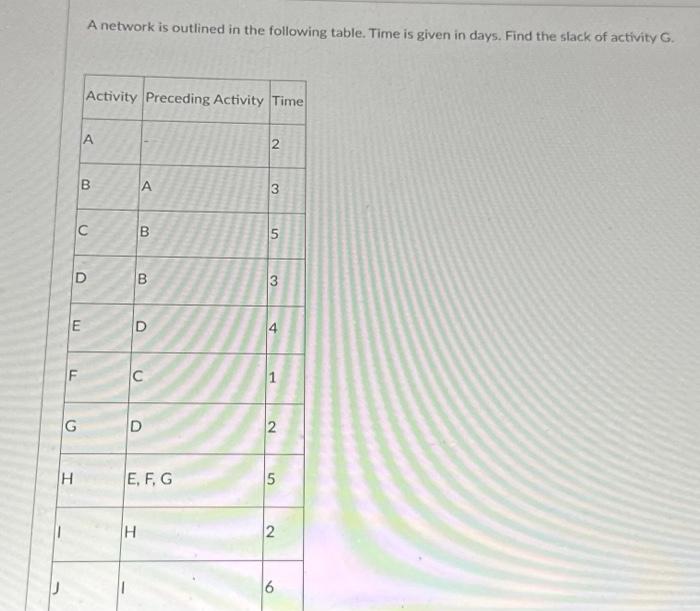 A network is outlined in the following table. Time is given in days. Find the slack of activity G.

| Activity | Preceding Activity | Time |
|---|---|---|
| A | - | 2 |
| B | A | 3 |
| C | B | 5 |
| D | B | 3 |
| E | D | 4 |
| F | C | 1 |
| G | D | 2 |
| H | E, F, G | 5 |
| I | H | 2 |
| J | I | 6 |